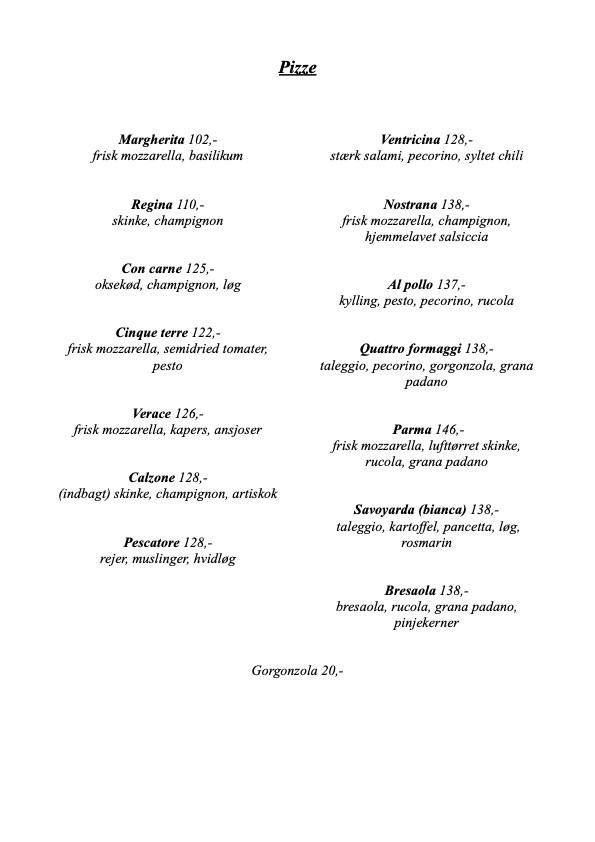 Pizze

Margherita 102,-
frisk mozzarella, basilikum

Regina 110,-
skinke, champignon

Con carne 125,-
oksekød, champignon, løg

Cinque terre 122,-
frisk mozzarella, semidried tomater, pesto

Verace 126,-
frisk mozzarella, kapers, ansjoser

Calzone 128,-
(indbagt) skinke, champignon, artiskok

Pescatore 128,-
rejer, muslinger, hvidløg

Ventricina 128,-
stærk salami, pecorino, syltet chili

Nostrana 138,-
frisk mozzarella, champignon, hjemmelavet salsiccia

Al pollo 137,-
kylling, pesto, pecorino, rucola

Quattro formaggi 138,-
taleggio, pecorino, gorgonzola, grana padano

Parma 146,-
frisk mozzarella, lufttørret skinke, rucola, grana padano

Savoyarda (bianca) 138,-
taleggio, kartoffel, pancetta, løg, rosmarin

Bresaola 138,-
bresaola, rucola, grana padano, pinjekerner

Gorgonzola 20,-